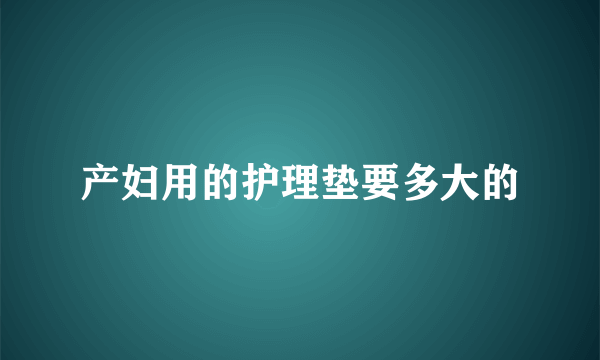 产妇用的护理垫要多大的